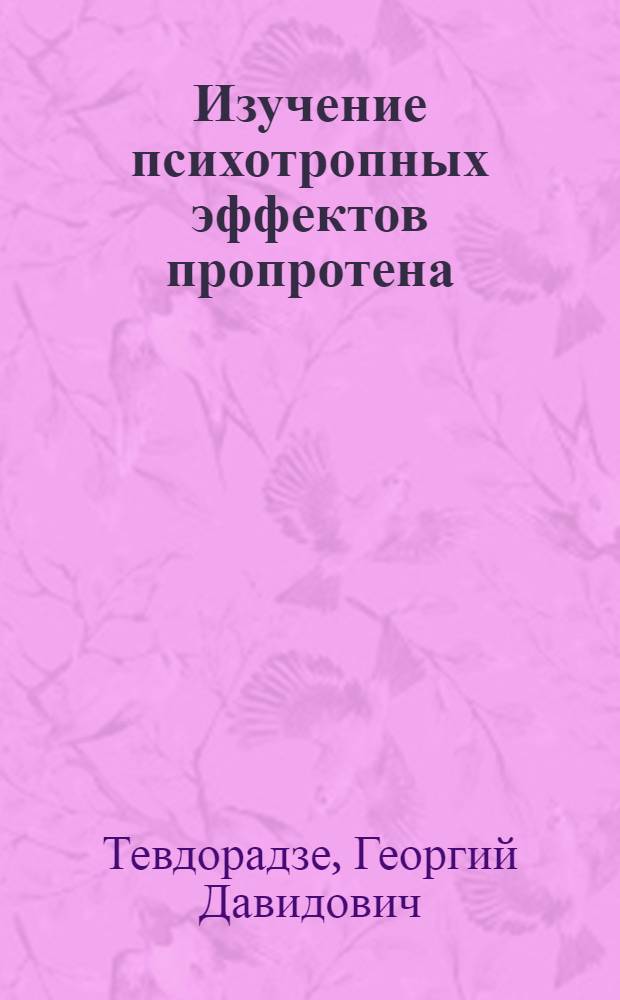 Изучение психотропных эффектов пропротена

Тевдорадзе, Георгий Давидович